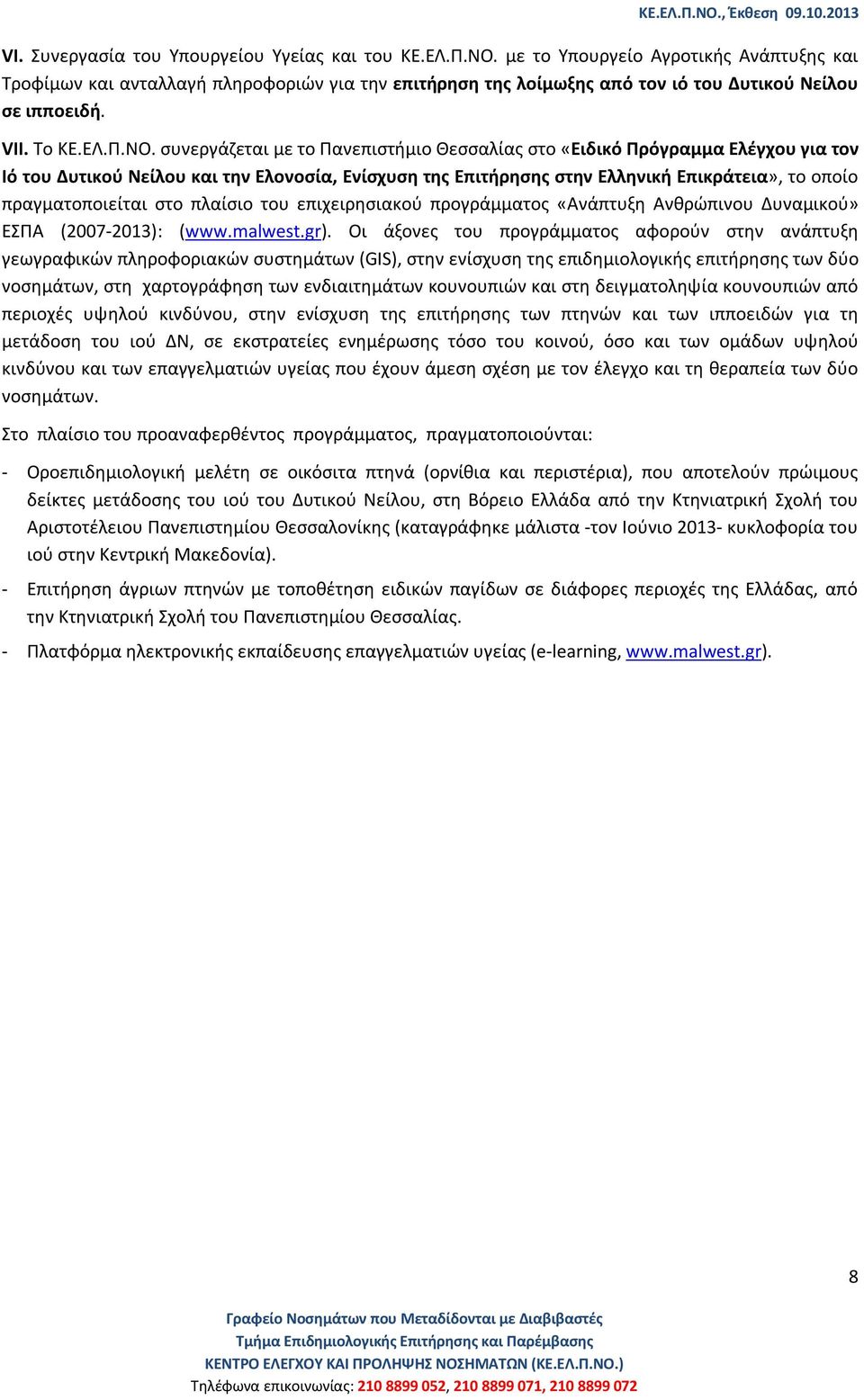 ΚΕ.ΕΛ.Π.ΝΟ., Έκθεση 09.10.2013

VI. Συνεργασία του Υπουργείου Υγείας και του ΚΕ.ΕΛ.Π.ΝΟ. με το Υπουργείο Αγροτικής Ανάπτυξης και Τροφίμων και ανταλλαγή πληροφοριών για την επιτήρηση της λοίμωξης από τον ιό του Δυτικού Νείλου σε ιπποειδή.

VII. Το ΚΕ.ΕΛ.Π.ΝΟ. συνεργάζεται με το Πανεπιστήμιο Θεσσαλίας στο «Ειδικό Πρόγραμμα Ελέγχου για τον Ιό του Δυτικού Νείλου και την Ελονοσία, Ενίσχυση της Επιτήρησης στην Ελληνική Επικράτεια», το οποίο πραγματοποιείται στο πλαίσιο του επιχειρησιακού προγράμματος «Ανάπτυξη Ανθρώπινου Δυναμικού» ΕΣΠΑ (2007-2013): (www.malwest.gr). Οι άξονες του προγράμματος αφορούν στην ανάπτυξη γεωγραφικών πληροφοριακών συστημάτων (GIS), στην ενίσχυση της επιδημιολογικής επιτήρησης των δύο νοσημάτων, στη χαρτογράφηση των ενδιαιτημάτων κουνουπιών και στη δειγματοληψία κουνουπιών από περιοχές υψηλού κινδύνου, στην ενίσχυση της επιτήρησης των πτηνών και των ιπποειδών για τη μετάδοση του ιού ΔΝ, σε εκστρατείες ενημέρωσης τόσο του κοινού, όσο και των ομάδων υψηλού κινδύνου και των επαγγελματιών υγείας που έχουν άμεση σχέση με τον έλεγχο και τη θεραπεία των δύο νοσημάτων.

Στο πλαίσιο του προαναφερθέντος προγράμματος, πραγματοποιούνται:

- Οροεπιδημιολογική μελέτη σε οικόσιτα πτηνά (ορνίθια και περιστέρια), που αποτελούν πρώιμους δείκτες μετάδοσης του ιού του Δυτικού Νείλου, στη Βόρειο Ελλάδα από την Κτηνιατρική Σχολή του Αριστοτέλειου Πανεπιστημίου Θεσσαλονίκης (καταγράφηκε μάλιστα -τον Ιούνιο 2013- κυκλοφορία του ιού στην Κεντρική Μακεδονία).

- Επιτήρηση άγριων πτηνών με τοποθέτηση ειδικών παγίδων σε διάφορες περιοχές της Ελλάδας, από την Κτηνιατρική Σχολή του Πανεπιστημίου Θεσσαλίας.

- Πλατφόρμα ηλεκτρονικής εκπαίδευσης επαγγελματιών υγείας (e-learning, www.malwest.gr).

8

Γραφείο Νοσημάτων που Μεταδίδονται με Διαβιβαστές
Τμήμα Επιδημιολογικής Επιτήρησης και Παρέμβασης
ΚΕΝΤΡΟ ΕΛΕΓΧΟΥ ΚΑΙ ΠΡΟΛΗΨΗΣ ΝΟΣΗΜΑΤΩΝ (ΚΕ.ΕΛ.Π.ΝΟ.)
Τηλέφωνα επικοινωνίας: 210 8899 052, 210 8899 071, 210 8899 072